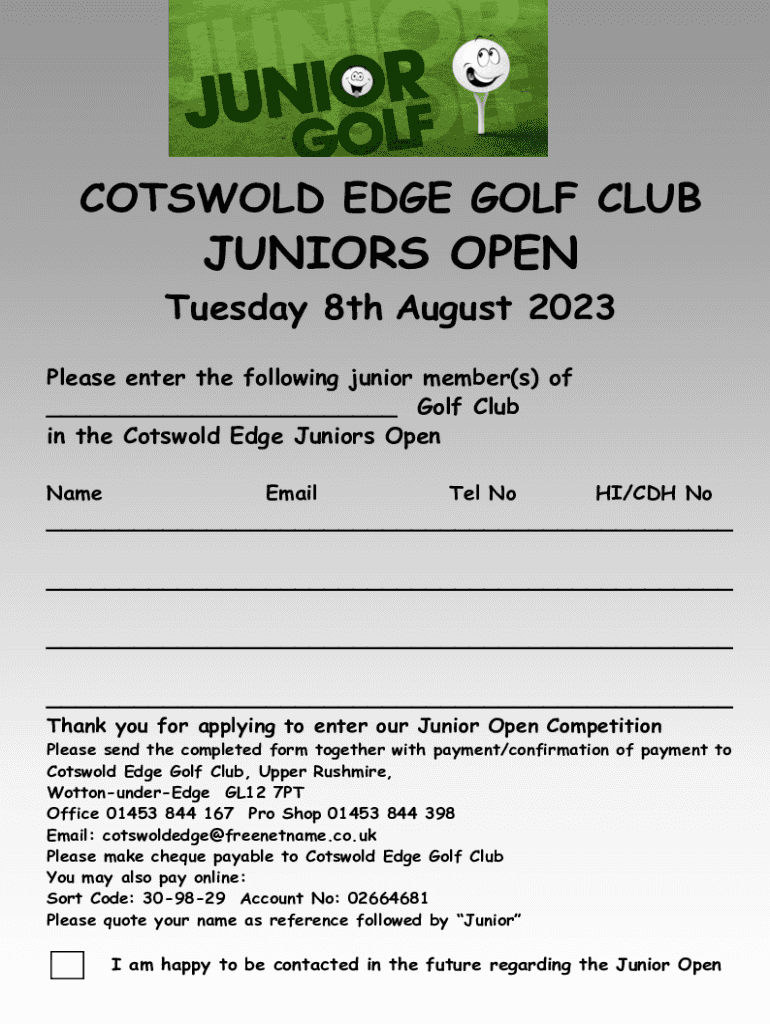 JUNIOR GOLF

COTSWOLD EDGE GOLF CLUB
JUNIORS OPEN
Tuesday 8th August 2023

Please enter the following junior member(s) of
_________________________ Golf Club
in the Cotswold Edge Juniors Open

Name Email Tel No HI/CDH No

Thank you for applying to enter our Junior Open Competition
Please send the completed form together with payment/confirmation of payment to
Cotswold Edge Golf Club, Upper Rushmire,
Wotton-under-Edge GL12 7PT
Office 01453 844 167 Pro Shop 01453 844 398
Email: cotswoldedge@freenetname.co.uk
Please make cheque payable to Cotswold Edge Golf Club
You may also pay online:
Sort Code: 30-98-29 Account No: 02664681
Please quote your name as reference followed by "Junior"

I am happy to be contacted in the future regarding the Junior Open